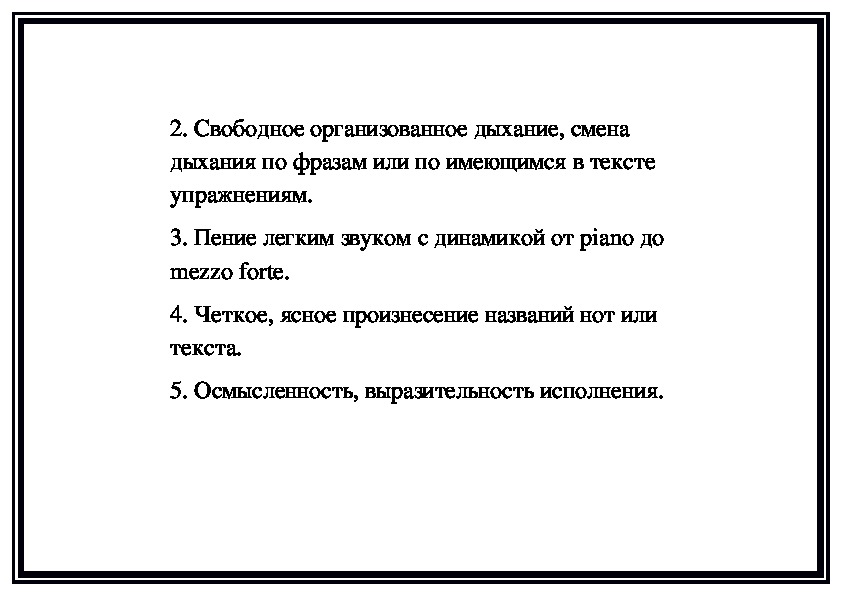 2. Свободное организованное дыхание, смена дыхания по фразам или по имеющимся в тексте упражнениям.

3. Пение легким звуком с динамикой от piano до mezzo forte.

4. Четкое, ясное произнесение названий нот или текста.

5. Осмысленность, выразительность исполнения.